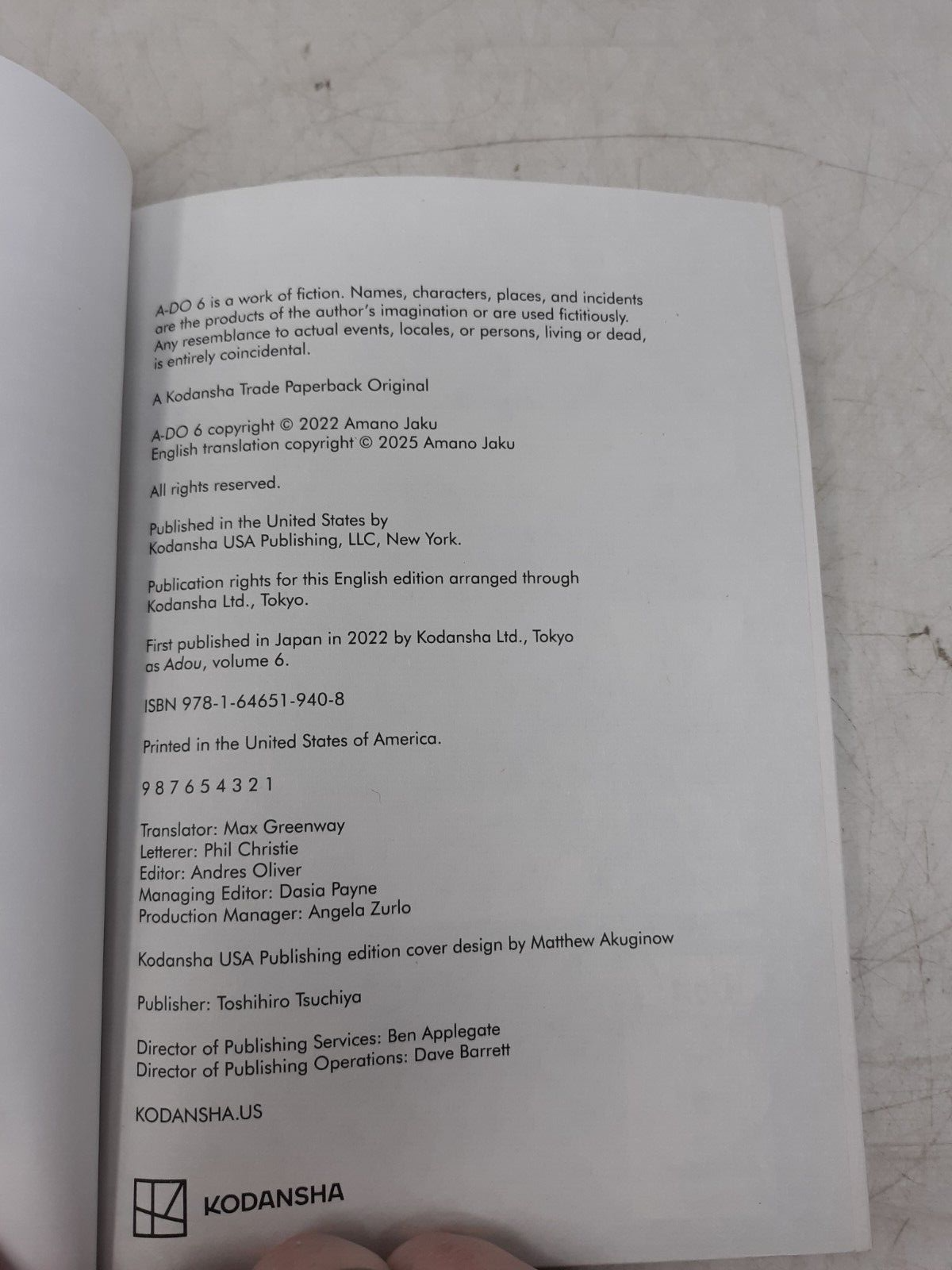 A-DO 6 is a work of fiction. Names, characters, places, and incidents are the products of the author's imagination or are used fictitiously. Any resemblance to actual events, locales, or persons, living or dead, is entirely coincidental.

A Kodansha Trade Paperback Original

A-DO 6 copyright © 2022 Amano Jaku
English translation copyright © 2025 Amano Jaku

All rights reserved.

Published in the United States by
Kodansha USA Publishing, LLC, New York.

Publication rights for this English edition arranged through
Kodansha Ltd., Tokyo.

First published in Japan in 2022 by Kodansha Ltd., Tokyo
as Adou, volume 6.

ISBN 978-1-64651-940-8

Printed in the United States of America.

9 8 7 6 5 4 3 2 1

Translator: Max Greenway
Letterer: Phil Christie
Editor: Andres Oliver
Managing Editor: Dasia Payne
Production Manager: Angela Zurlo

Kodansha USA Publishing edition cover design by Matthew Akuginow

Publisher: Toshihiro Tsuchiya

Director of Publishing Services: Ben Applegate
Director of Publishing Operations: Dave Barrett

KODANSHA.US

KODANSHA